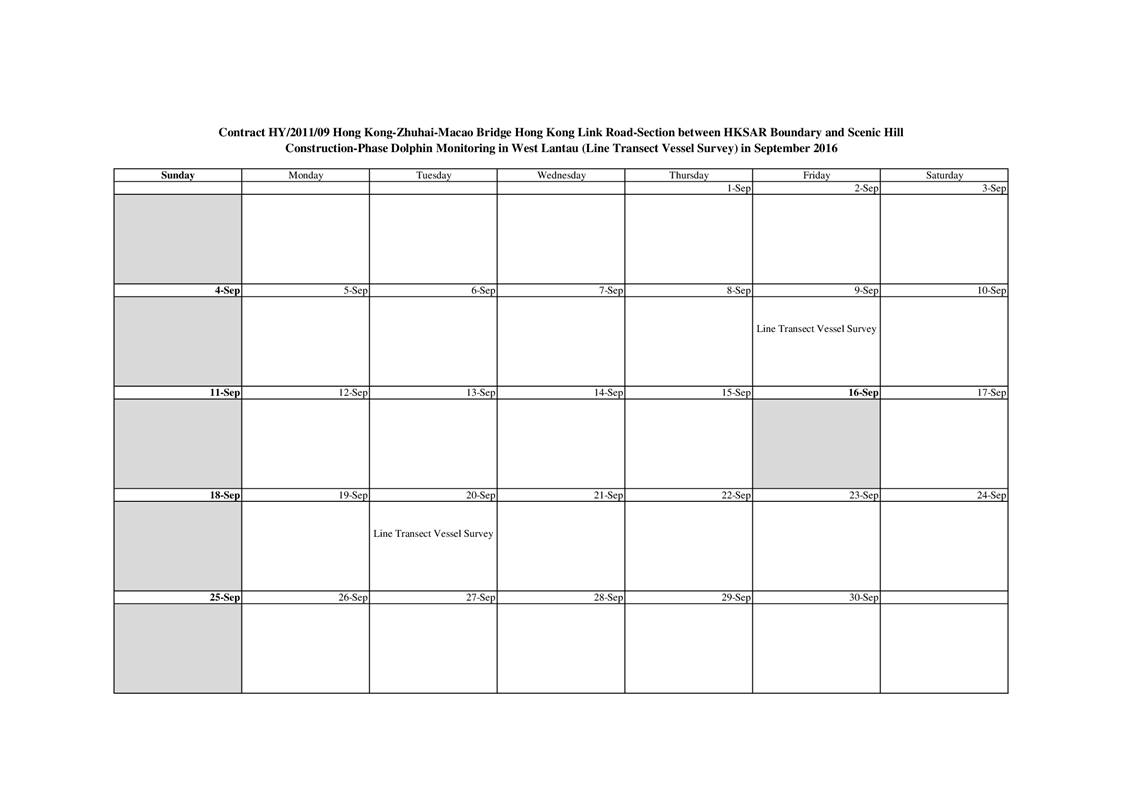 Contract HY/2011/09 Hong Kong-Zhuhai-Macao Bridge Hong Kong Link Road-Section between HKSAR Boundary and Scenic Hill
Construction-Phase Dolphin Monitoring in West Lantau (Line Transect Vessel Survey) in September 2016

| Sunday | Monday | Tuesday | Wednesday | Thursday | Friday | Saturday |
|---|---|---|---|---|---|---|
| | | | | 1-Sep | 2-Sep | 3-Sep |
| | | | | | | |
| 4-Sep | 5-Sep | 6-Sep | 7-Sep | 8-Sep | 9-Sep | 10-Sep |
| | | | | | Line Transect Vessel Survey | |
| 11-Sep | 12-Sep | 13-Sep | 14-Sep | 15-Sep | 16-Sep | 17-Sep |
| | | | | | | |
| 18-Sep | 19-Sep | 20-Sep | 21-Sep | 22-Sep | 23-Sep | 24-Sep |
| | | Line Transect Vessel Survey | | | | |
| 25-Sep | 26-Sep | 27-Sep | 28-Sep | 29-Sep | 30-Sep | |
| | | | | | | |